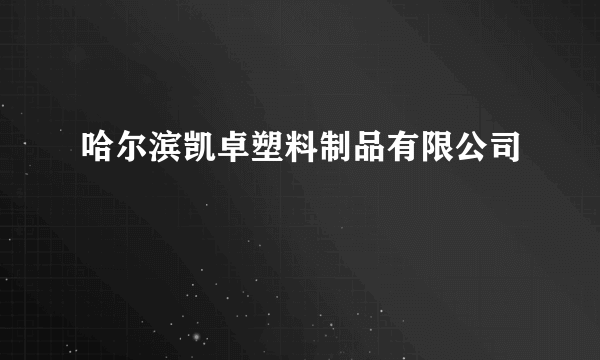 哈尔滨凯卓塑料制品有限公司